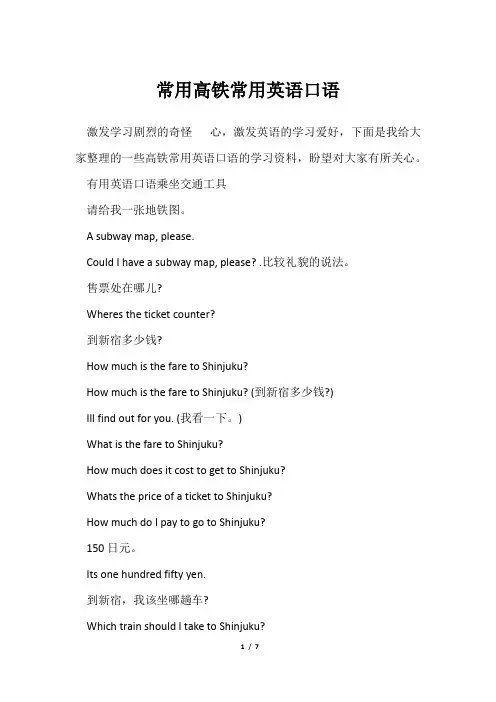 常用高铁常用英语口语

激发学习剧烈的奇怪　心，激发英语的学习爱好，下面是我给大家整理的一些高铁常用英语口语的学习资料，盼望对大家有所关心。

有用英语口语乘坐交通工具

请给我一张地铁图。

A subway map, please.

Could I have a subway map, please? .比较礼貌的说法。

售票处在哪儿?

Wheres the ticket counter?

到新宿多少钱?

How much is the fare to Shinjuku?

How much is the fare to Shinjuku? (到新宿多少钱?)

Ill find out for you. (我看一下。)

What is the fare to Shinjuku?

How much does it cost to get to Shinjuku?

Whats the price of a ticket to Shinjuku?

How much do I pay to go to Shinjuku?

150 日元。

Its one hundred fifty yen.

到新宿，我该坐哪趟车?

Which train should I take to Shinjuku?

1 / 7